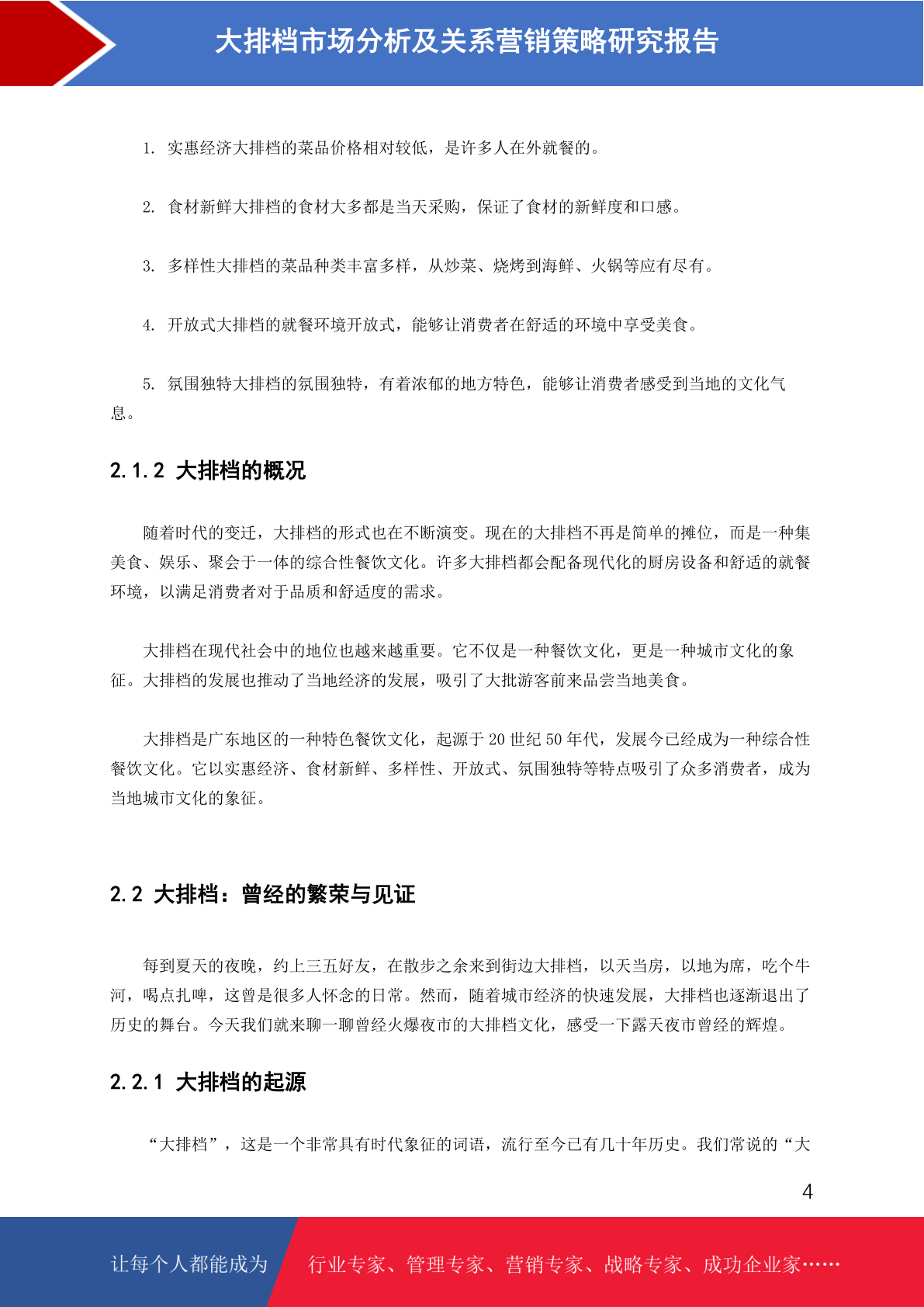 大排档市场分析及关系营销策略研究报告

1. 实惠经济大排档的菜品价格相对较低，是许多人在外就餐的。

2. 食材新鲜大排档的食材大多都是当天采购，保证了食材的新鲜度和口感。

3. 多样性大排档的菜品种类丰富多样，从炒菜、烧烤到海鲜、火锅等应有尽有。

4. 开放式大排档的就餐环境开放式，能够让消费者在舒适的环境中享受美食。

5. 氛围独特大排档的氛围独特，有着浓郁的地方特色，能够让消费者感受到当地的文化气息。

2.1.2 大排档的概况

随着时代的变迁，大排档的形式也在不断演变。现在的大排档不再是简单的摊位，而是一种集美食、娱乐、聚会于一体的综合性餐饮文化。许多大排档都会配备现代化的厨房设备和舒适的就餐环境，以满足消费者对于品质和舒适度的需求。

大排档在现代社会中的地位也越来越重要。它不仅是一种餐饮文化，更是一种城市文化的象征。大排档的发展也推动了当地经济的发展，吸引了大批游客前来品尝当地美食。

大排档是广东地区的一种特色餐饮文化，起源于 20 世纪 50 年代，发展今已经成为一种综合性餐饮文化。它以实惠经济、食材新鲜、多样性、开放式、氛围独特等特点吸引了众多消费者，成为当地城市文化的象征。

2.2 大排档：曾经的繁荣与见证

每到夏天的夜晚，约上三五好友，在散步之余来到街边大排档，以天当房，以地为席，吃个牛河，喝点扎啤，这曾是很多人怀念的日常。然而，随着城市经济的快速发展，大排档也逐渐退出了历史的舞台。今天我们就来聊一聊曾经火爆夜市的大排档文化，感受一下露天夜市曾经的辉煌。

2.2.1 大排档的起源

“大排档”，这是一个非常具有时代象征的词语，流行至今已有几十年历史。我们常说的“大

4

让每个人都能成为 行业专家、管理专家、营销专家、战略专家、成功企业家……